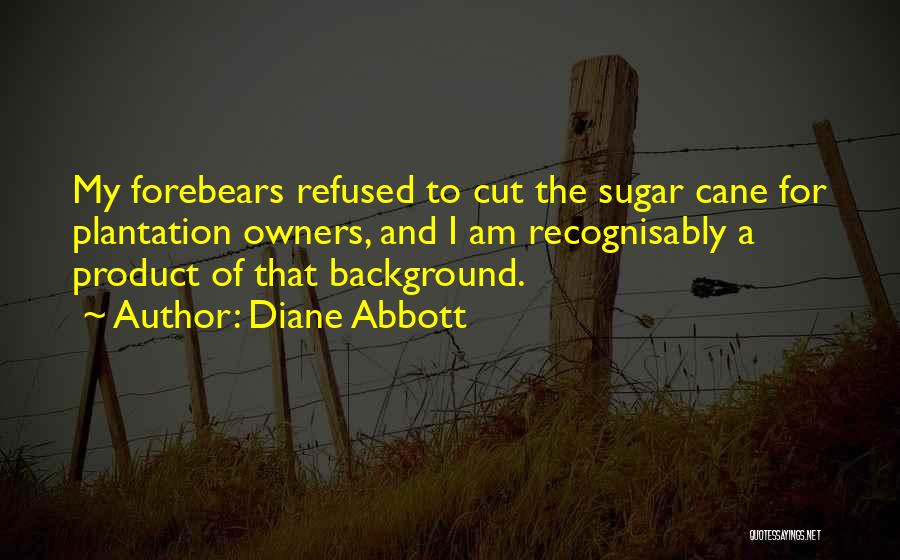 My forebears refused to cut the sugar cane for plantation owners, and I am recognisably a product of that background.

~ Author: Diane Abbott

QUOTESSAYINGS.NET